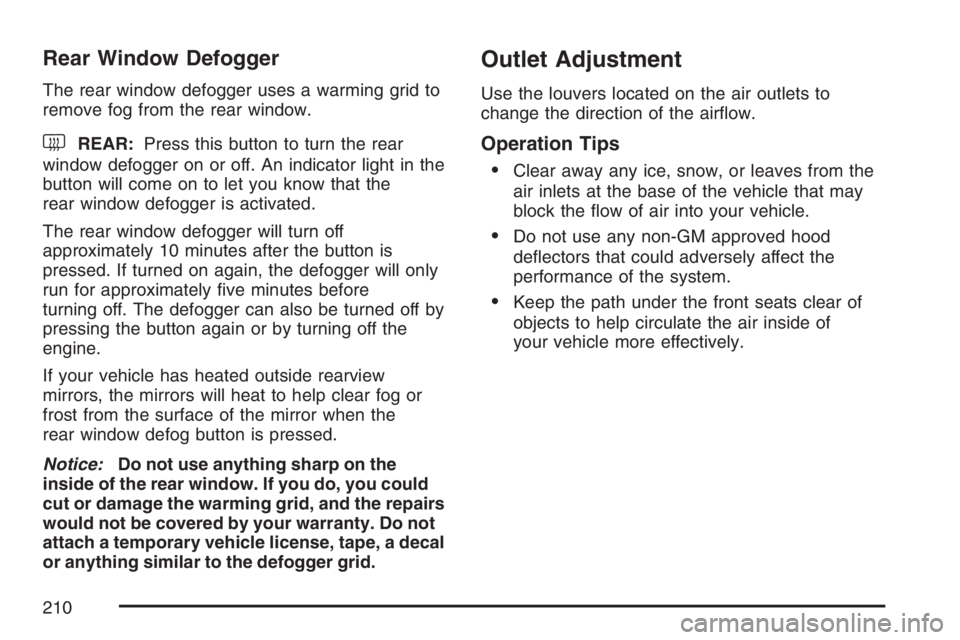 Rear Window Defogger

The rear window defogger uses a warming grid to remove fog from the rear window.

REAR: Press this button to turn the rear window defogger on or off. An indicator light in the button will come on to let you know that the rear window defogger is activated.

The rear window defogger will turn off approximately 10 minutes after the button is pressed. If turned on again, the defogger will only run for approximately five minutes before turning off. The defogger can also be turned off by pressing the button again or by turning off the engine.

If your vehicle has heated outside rearview mirrors, the mirrors will heat to help clear fog or frost from the surface of the mirror when the rear window defog button is pressed.

Notice: Do not use anything sharp on the inside of the rear window. If you do, you could cut or damage the warming grid, and the repairs would not be covered by your warranty. Do not attach a temporary vehicle license, tape, a decal or anything similar to the defogger grid.

Outlet Adjustment

Use the louvers located on the air outlets to change the direction of the airflow.

Operation Tips

• Clear away any ice, snow, or leaves from the air inlets at the base of the vehicle that may block the flow of air into your vehicle.

• Do not use any non-GM approved hood deflectors that could adversely affect the performance of the system.

• Keep the path under the front seats clear of objects to help circulate the air inside of your vehicle more effectively.

210

carmanualsonline.info